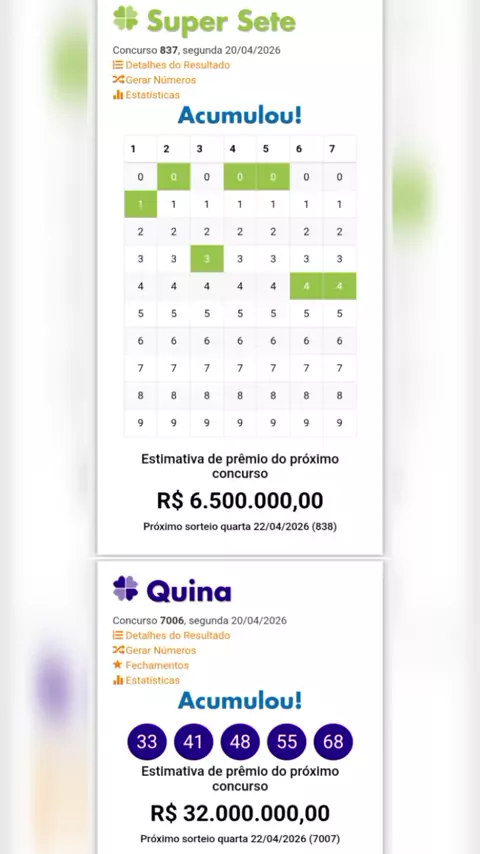 Super Sete

Concurso 837, segunda 20/04/2026
Detalhes do Resultado
Gerar Números
Estatísticas

Acumulou!

| 1 | 2 | 3 | 4 | 5 | 6 | 7 |
|---|---|---|---|---|---|---|
| 0 | 0 | 0 | 0 | 0 | 0 | 0 |
| 1 | 1 | 1 | 1 | 1 | 1 | 1 |
| 2 | 2 | 2 | 2 | 2 | 2 | 2 |
| 3 | 3 | 3 | 3 | 3 | 3 | 3 |
| 4 | 4 | 4 | 4 | 4 | 4 | 4 |
| 5 | 5 | 5 | 5 | 5 | 5 | 5 |
| 6 | 6 | 6 | 6 | 6 | 6 | 6 |
| 7 | 7 | 7 | 7 | 7 | 7 | 7 |
| 8 | 8 | 8 | 8 | 8 | 8 | 8 |
| 9 | 9 | 9 | 9 | 9 | 9 | 9 |

Estimativa de prêmio do próximo concurso

R$ 6.500.000,00

Próximo sorteio quarta 22/04/2026 (838)

Quina

Concurso 7006, segunda 20/04/2026
Detalhes do Resultado
Gerar Números
Fechamentos
Estatísticas

Acumulou!

33 41 48 55 68

Estimativa de prêmio do próximo concurso

R$ 32.000.000,00

Próximo sorteio quarta 22/04/2026 (7007)